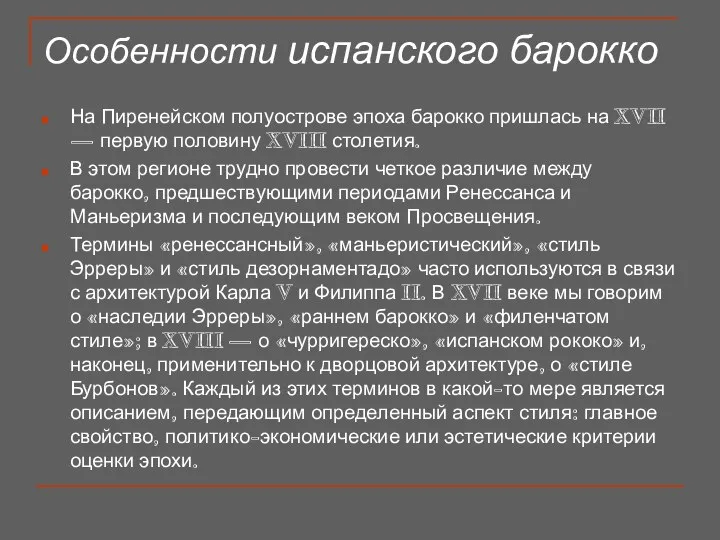 Особенности испанского барокко

На Пиренейском полуострове эпоха барокко пришлась на XVII — первую половину XVIII столетия.

В этом регионе трудно провести четкое различие между барокко, предшествующими периодами Ренессанса и Маньеризма и последующим веком Просвещения.

Термины «ренессансный», «маньеристический», «стиль Эрреры» и «стиль дезорнаментадо» часто используются в связи с архитектурой Карла V и Филиппа II. В XVII веке мы говорим о «наследии Эрреры», «раннем барокко» и «филенчатом стиле»; в XVIII — о «чурригереско», «испанском рококо» и, наконец, применительно к дворцовой архитектуре, о «стиле Бурбонов». Каждый из этих терминов в какой-то мере является описанием, передающим определенный аспект стиля: главное свойство, политико-экономические или эстетические критерии оценки эпохи.